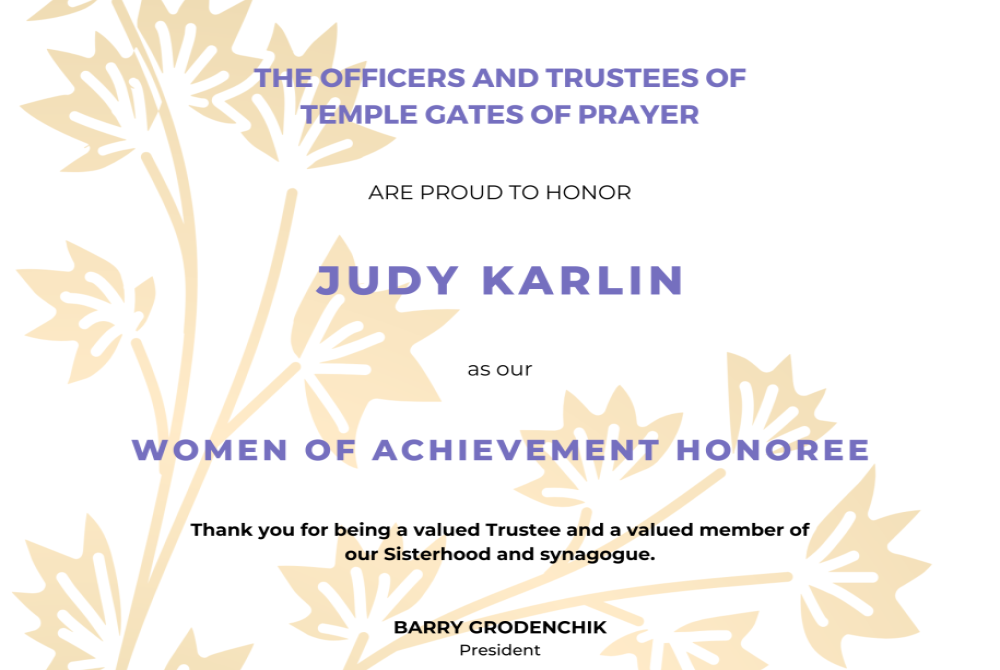 THE OFFICERS AND TRUSTEES OF
TEMPLE GATES OF PRAYER

ARE PROUD TO HONOR

JUDY KARLIN

as our

WOMEN OF ACHIEVEMENT HONOREE

Thank you for being a valued Trustee and a valued member of our Sisterhood and synagogue.

BARRY GRODENCHIK
President